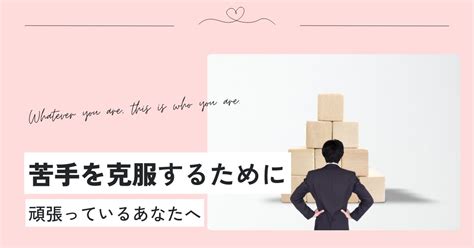 Whatever you are, this is who you are

苦手を克服するために

頑張っているあなたへ